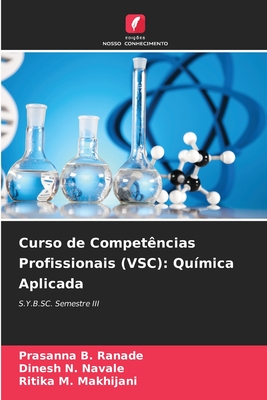 EDIÇÕES
NOSSO CONHECIMENTO

Curso de Competências Profissionais (VSC): Química Aplicada

S.Y.B.SC. Semestre III

Prasanna B. Ranade
Dinesh N. Navale
Ritika M. Makhijani